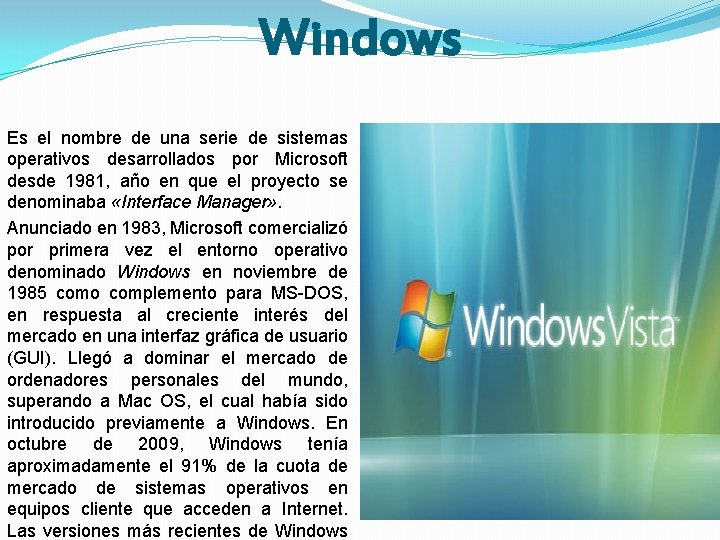 Windows

Es el nombre de una serie de sistemas operativos desarrollados por Microsoft desde 1981, año en que el proyecto se denominaba «Interface Manager».

Anunciado en 1983, Microsoft comercializó por primera vez el entorno operativo denominado Windows en noviembre de 1985 como complemento para MS-DOS, en respuesta al creciente interés del mercado en una interfaz gráfica de usuario (GUI). Llegó a dominar el mercado de ordenadores personales del mundo, superando a Mac OS, el cual había sido introducido previamente a Windows. En octubre de 2009, Windows tenía aproximadamente el 91% de la cuota de mercado de sistemas operativos en equipos cliente que acceden a Internet. Las versiones más recientes de Windows

Windows Vista